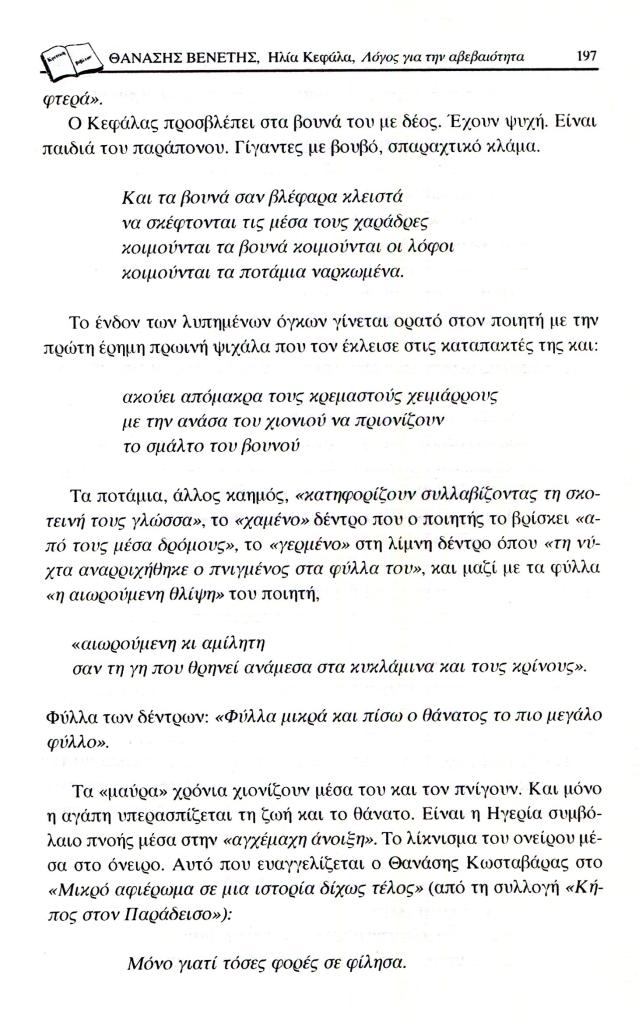 ΘΑΝΑΣΗΣ ΒΕΝΕΤΗΣ, Ηλία Κεφάλα, Λόγος για την αβεβαιότητα 197

φτερά».

Ο Κεφάλας προσβλέπει στα βουνά του με δέος. Έχουν ψυχή. Είναι παιδιά του παράπονου. Γίγαντες με βουβό, σπαραχτικό κλάμα.

Και τα βουνά σαν βλέφαρα κλειστά
να σκέφτονται τις μέσα τους χαράδρες
κοιμούνται τα βουνά κοιμούνται οι λόφοι
κοιμούνται τα ποτάμια ναρκωμένα.

Το ένδον των λυπημένων όγκων γίνεται ορατό στον ποιητή με την πρώτη έρημη πρωινή ψιχάλα που τον έκλεισε στις καταπακτές της και:

ακούει απόμακρα τους κρεμαστούς χειμάρρους
με την ανάσα του χιονιού να πριονίζουν
το σμάλτο του βουνού

Τα ποτάμια, άλλος καημός, «κατηφορίζουν συλλαβίζοντας τη σκοτεινή τους γλώσσα», το «χαμένο» δέντρο που ο ποιητής το βρίσκει «από τους μέσα δρόμους», το «γερμένο» στη λίμνη δέντρο όπου «τη νύχτα αναρριχήθηκε ο πνιγμένος στα φύλλα του», και μαζί με τα φύλλα «η αιωρούμενη θλίψη» του ποιητή,

«αιωρούμενη κι αμίλητη
σαν τη γη που θρηνεί ανάμεσα στα κυκλάμινα και τους κρίνους».

Φύλλα των δέντρων: «Φύλλα μικρά και πίσω ο θάνατος το πιο μεγάλο φύλλο».

Τα «μαύρα» χρόνια χιονίζουν μέσα του και τον πνίγουν. Και μόνο η αγάπη υπερασπίζεται τη ζωή και το θάνατο. Είναι η Ηγερία συμβόλαιο πνοής μέσα στην «αγχέμαχη άνοιξη». Το λίκνισμα του ονείρου μέσα στο όνειρο. Αυτό που ευαγγελίζεται ο Θανάσης Κωσταβάρας στο «Μικρό αφιέρωμα σε μια ιστορία δίχως τέλος» (από τη συλλογή «Κήπος στον Παράδεισο»):

Μόνο γιατί τόσες φορές σε φίλησα.